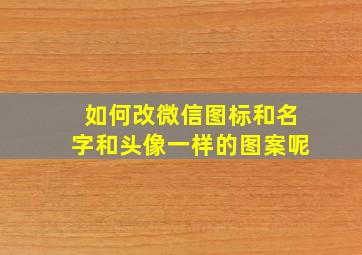 如何改微信图标和名字和头像一样的图案呢